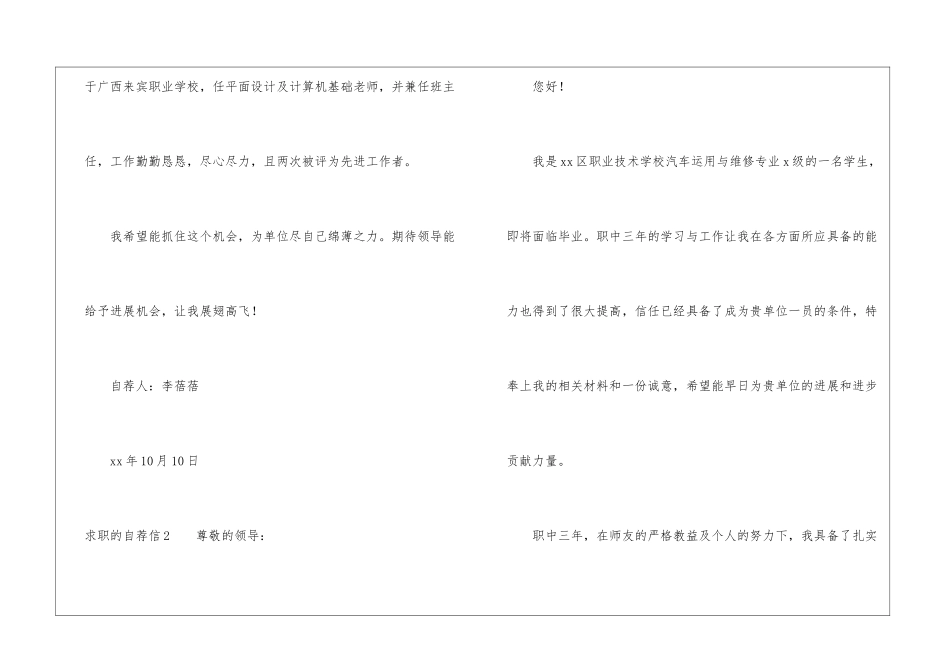 于广西来宾职业学校，任平面设计及计算机基础老师，并兼任班主任，工作勤勤恳恳，尽心尽力，且两次被评为先进工作者。

我希望能抓住这个机会，为单位尽自己绵薄之力。期待领导能给予进展机会，让我展翅高飞！

自荐人：李蓓蓓

xx年10月10日

求职的自荐信2 尊敬的领导：

您好！

我是xx区职业技术学校汽车运用与维修专业x级的一名学生，即将面临毕业。职中三年的学习与工作让我在各方面所应具备的能力也得到了很大提高，信任已经具备了成为贵单位一员的条件，特奉上我的相关材料和一份诚意，希望能早日为贵单位的进展和进步贡献力量。

职中三年，在师友的严格教益及个人的努力下，我具备了扎实